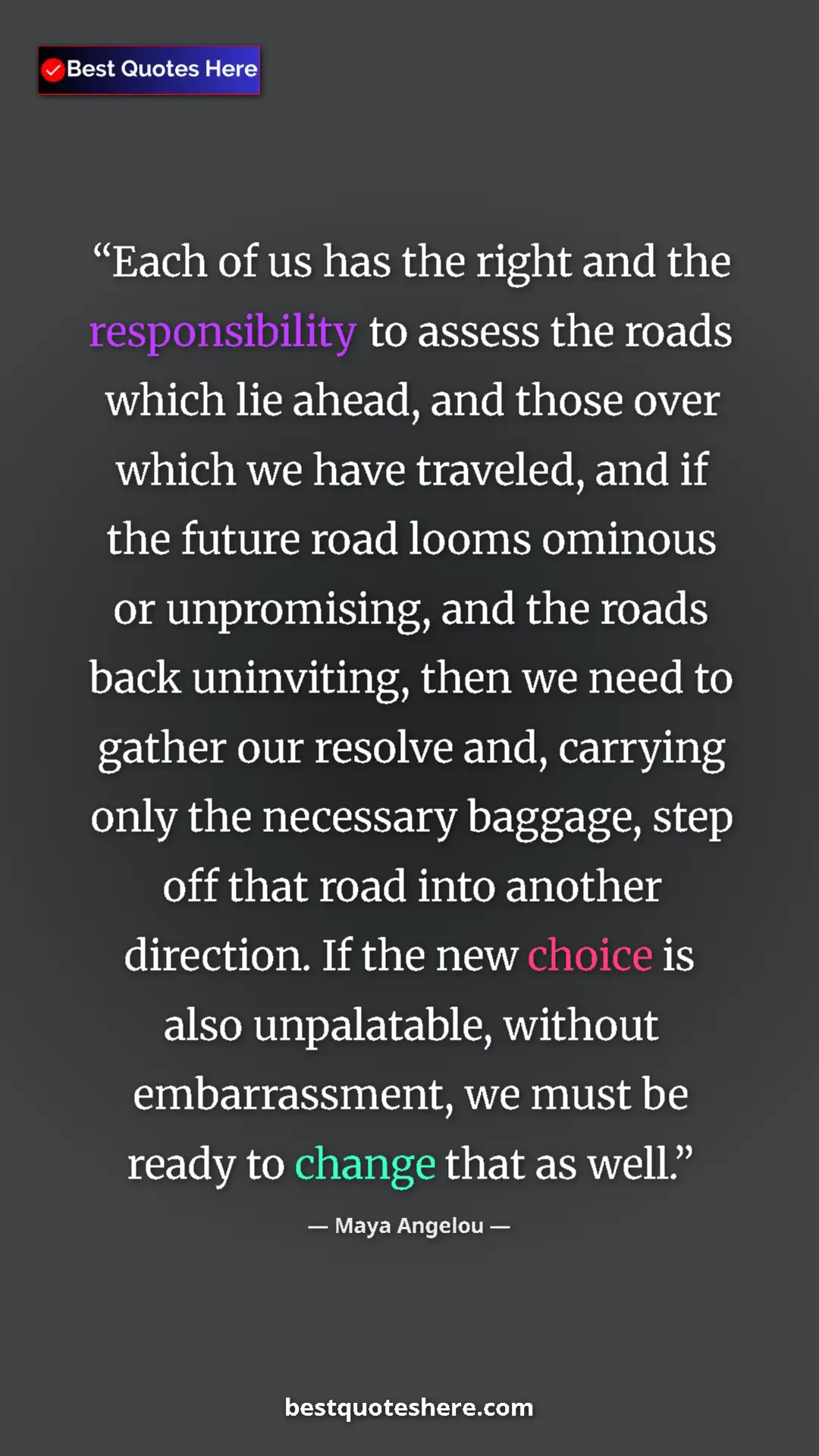 Best Quotes Here

“Each of us has the right and the responsibility to assess the roads which lie ahead, and those over which we have traveled, and if the future road looms ominous or unpromising, and the roads back uninviting, then we need to gather our resolve and, carrying only the necessary baggage, step off that road into another direction. If the new choice is also unpalatable, without embarrassment, we must be ready to change that as well.”

— Maya Angelou —

bestquoteshere.com